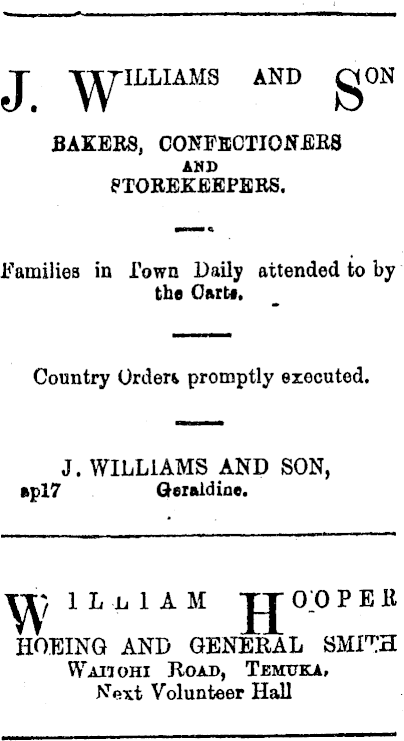 J. WILLIAMS AND SON

BAKERS, CONFECTIONERS AND STOREKEEPERS.

Families in Town Daily attended to by the Carts.

Country Orders promptly executed.

J. WILLIAMS AND SON,
ap17 Geraldine.

WILLIAM HOOPER
HOEING AND GENERAL SMITH
WAITOHI ROAD, TEMUKA,
Next Volunteer Hall